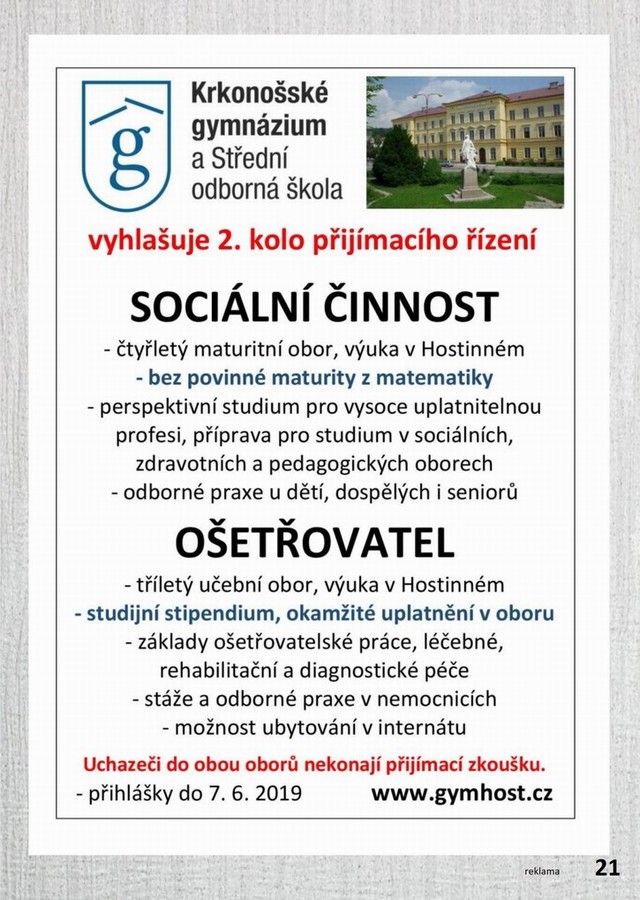 g

Krkonošské gymnázium a Střední odborná škola

vyhlašuje 2. kolo přijímacího řízení

SOCIÁLNÍ ČINNOST

- čtyřletý maturitní obor, výuka v Hostinném
- bez povinné maturity z matematiky
- perspektivní studium pro vysoce uplatnitelnou profesi, příprava pro studium v sociálních, zdravotních a pedagogických oborech
- odborné praxe u dětí, dospělých i seniorů

OŠETŘOVATEL

- tříletý učební obor, výuka v Hostinném
- studijní stipendium, okamžité uplatnění v oboru
- základy ošetřovatelské práce, léčebné, rehabilitační a diagnostické péče
- stáže a odborné praxe v nemocnicích
- možnost ubytování v internátu

Uchazeči do obou oborů nekonají přijímací zkoušku.

- přihlášky do 7. 6. 2019 www.gymhost.cz

reklama 21